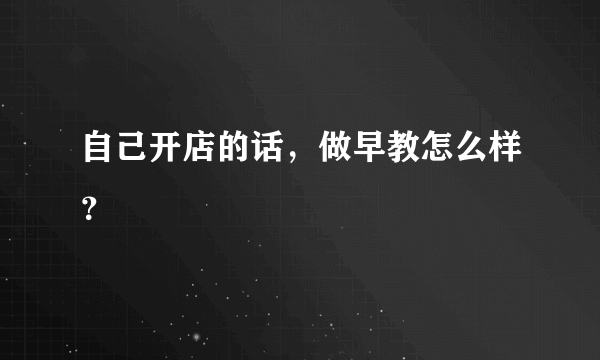 自己开店的话，做早教怎么样？